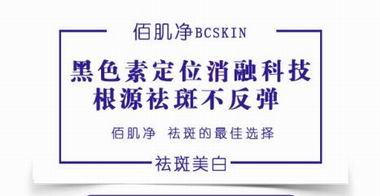 佰肌净BCSKIN

黑色素定位消融科技
根源祛斑不反弹

佰肌净 祛斑的最佳选择

祛斑美白